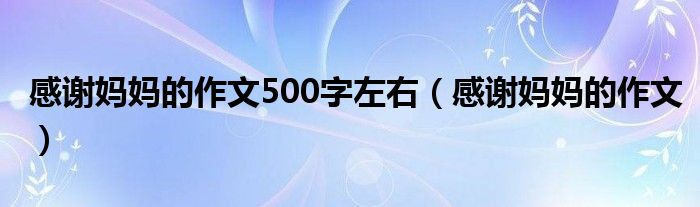 感谢妈妈的作文500字左右（感谢妈妈的作文）